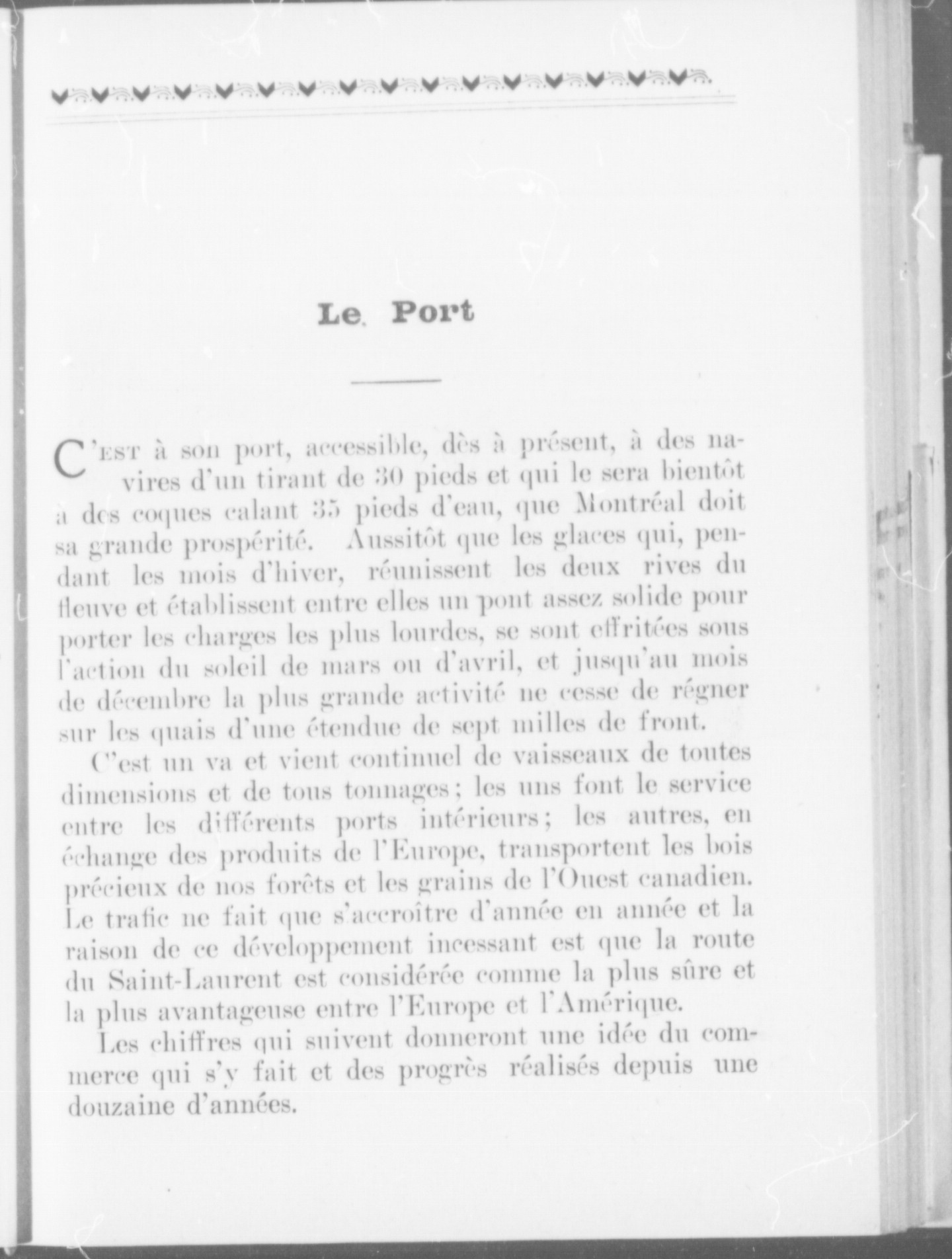 Le Port

C'EST à son port, accessible, dès à présent, à des navires d'un tirant de 30 pieds et qui le sera bientôt à des coques calant 35 pieds d'eau, que Montréal doit sa grande prospérité. Aussitôt que les glaces qui, pendant les mois d'hiver, réunissent les deux rives du fleuve et établissent entre elles un pont assez solide pour porter les charges les plus lourdes, se sont effritées sous l'action du soleil de mars ou d'avril, et jusqu'au mois de décembre la plus grande activité ne cesse de régner sur les quais d'une étendue de sept milles de front.

C'est un va et vient continuel de vaisseaux de toutes dimensions et de tous tonnages; les uns font le service entre les différents ports intérieurs; les autres, en échange des produits de l'Europe, transportent les bois précieux de nos forêts et les grains de l'Ouest canadien. Le trafic ne fait que s'accroître d'année en année et la raison de ce développement incessant est que la route du Saint-Laurent est considérée comme la plus sûre et la plus avantageuse entre l'Europe et l'Amérique.

Les chiffres qui suivent donneront une idée du commerce qui s'y fait et des progrès réalisés depuis une douzaine d'années.